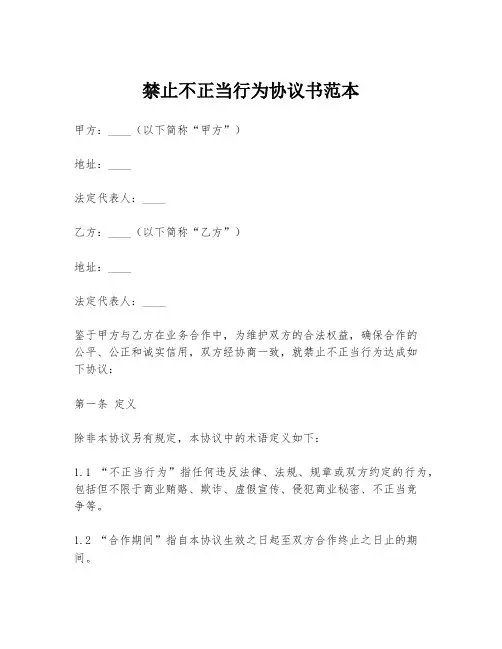 禁止不正当行为协议书范本

甲方：____（以下简称“甲方”）

地址：____

法定代表人：____

乙方：____（以下简称“乙方”）

地址：____

法定代表人：____

鉴于甲方与乙方在业务合作中，为维护双方的合法权益，确保合作的公平、公正和诚实信用，双方经协商一致，就禁止不正当行为达成如下协议：

第一条 定义

除非本协议另有规定，本协议中的术语定义如下：

1.1 “不正当行为”指任何违反法律、法规、规章或双方约定的行为，包括但不限于商业贿赂、欺诈、虚假宣传、侵犯商业秘密、不正当竞争等。

1.2 “合作期间”指自本协议生效之日起至双方合作终止之日止的期间。